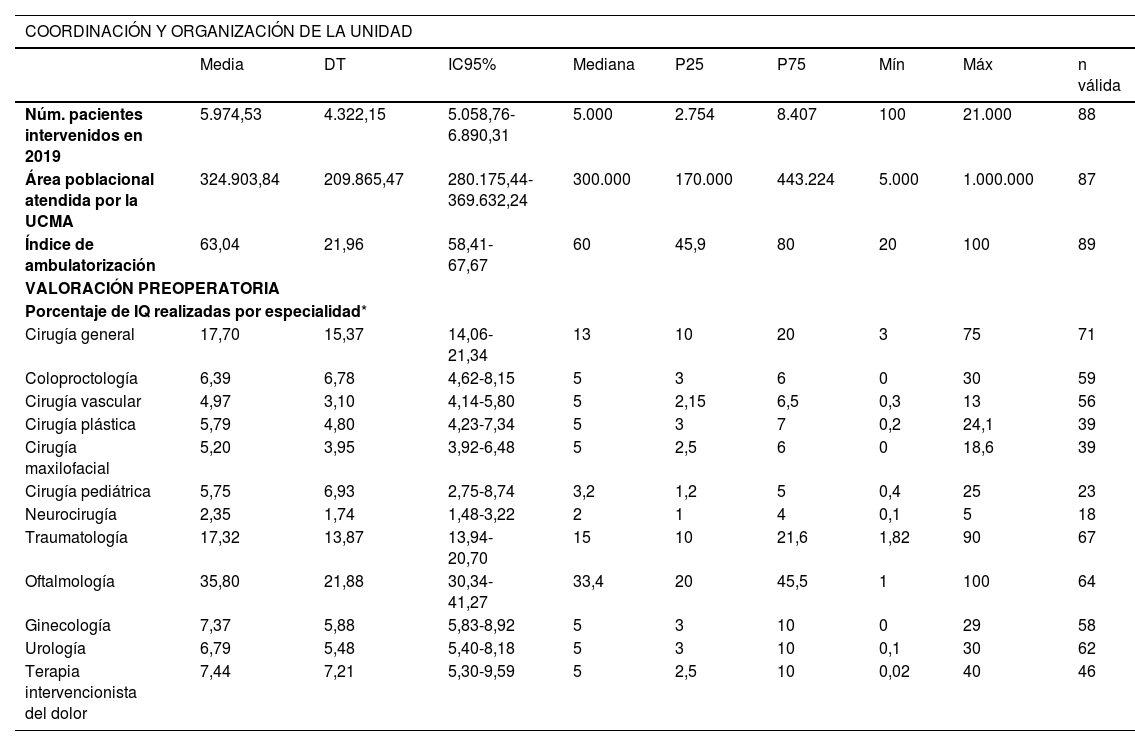 COORDINACIÓN Y ORGANIZACIÓN DE LA UNIDAD

| | Media | DT | IC95% | Mediana | P25 | P75 | Mín | Máx | n válida |
|---|---|---|---|---|---|---|---|---|---|
| **Núm. pacientes intervenidos en 2019** | 5.974,53 | 4.322,15 | 5.058,76-6.890,31 | 5.000 | 2.754 | 8.407 | 100 | 21.000 | 88 |
| **Área poblacional atendida por la UCMA** | 324.903,84 | 209.865,47 | 280.175,44-369.632,24 | 300.000 | 170.000 | 443.224 | 5.000 | 1.000.000 | 87 |
| **Índice de ambulatorización** | 63,04 | 21,96 | 58,41-67,67 | 60 | 45,9 | 80 | 20 | 100 | 89 |
| **VALORACIÓN PREOPERATORIA** | | | | | | | | | |
| **Porcentaje de IQ realizadas por especialidad*** | | | | | | | | | |
| Cirugía general | 17,70 | 15,37 | 14,06-21,34 | 13 | 10 | 20 | 3 | 75 | 71 |
| Coloproctología | 6,39 | 6,78 | 4,62-8,15 | 5 | 3 | 6 | 0 | 30 | 59 |
| Cirugía vascular | 4,97 | 3,10 | 4,14-5,80 | 5 | 2,15 | 6,5 | 0,3 | 13 | 56 |
| Cirugía plástica | 5,79 | 4,80 | 4,23-7,34 | 5 | 3 | 7 | 0,2 | 24,1 | 39 |
| Cirugía maxilofacial | 5,20 | 3,95 | 3,92-6,48 | 5 | 2,5 | 6 | 0 | 18,6 | 39 |
| Cirugía pediátrica | 5,75 | 6,93 | 2,75-8,74 | 3,2 | 1,2 | 5 | 0,4 | 25 | 23 |
| Neurocirugía | 2,35 | 1,74 | 1,48-3,22 | 2 | 1 | 4 | 0,1 | 5 | 18 |
| Traumatología | 17,32 | 13,87 | 13,94-20,70 | 15 | 10 | 21,6 | 1,82 | 90 | 67 |
| Oftalmología | 35,80 | 21,88 | 30,34-41,27 | 33,4 | 20 | 45,5 | 1 | 100 | 64 |
| Ginecología | 7,37 | 5,88 | 5,83-8,92 | 5 | 3 | 10 | 0 | 29 | 58 |
| Urología | 6,79 | 5,48 | 5,40-8,18 | 5 | 3 | 10 | 0,1 | 30 | 62 |
| Terapia intervencionista del dolor | 7,44 | 7,21 | 5,30-9,59 | 5 | 2,5 | 10 | 0,02 | 40 | 46 |